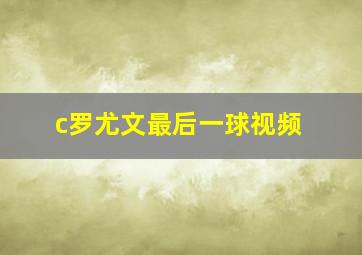 c罗尤文最后一球视频